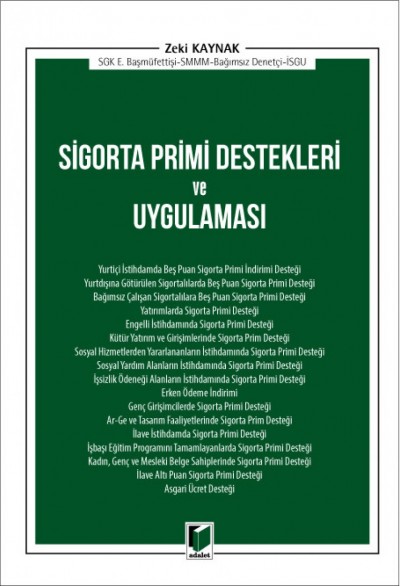 Zeki KAYNAK
SGK E. Başmüfettişi-SMMM-Bağımsız Denetçi-İSGU

SİGORTA PRİMİ DESTEKLERİ
ve
UYGULAMASI

Yurtiçi İstihdamda Beş Puan Sigorta Primi İndirimi Desteği
Yurtdışına Götürülen Sigortalılarda Beş Puan Sigorta Primi Desteği
Bağımsız Çalışan Sigortalılara Beş Puan Sigorta Primi Desteği
Yatırımlarda Sigorta Primi Desteği
Engelli İstihdamında Sigorta Primi Desteği
Kütür Yatırım ve Girişimlerinde Sigorta Prim Desteği
Sosyal Hizmetlerden Yararlananların İstihdamında Sigorta Primi Desteği
Sosyal Yardım Alanların İstihdamında Sigorta Primi Desteği
İşsizlik Ödeneği Alanların İstihdamında Sigorta Primi Desteği
Erken Ödeme İndirimi
Genç Girişimcilerde Sigorta Primi Desteği
Ar-Ge ve Tasarım Faaliyetlerinde Sigorta Prim Desteği
İlave İstihdamda Sigorta Primi Desteği
İşbaşı Eğitim Programını Tamamlayanlarda Sigorta Primi Desteği
Kadın, Genç ve Mesleki Belge Sahiplerinde Sigorta Primi Desteği
İlave Altı Puan Sigorta Primi Desteği
Asgari Ücret Desteği

adalet